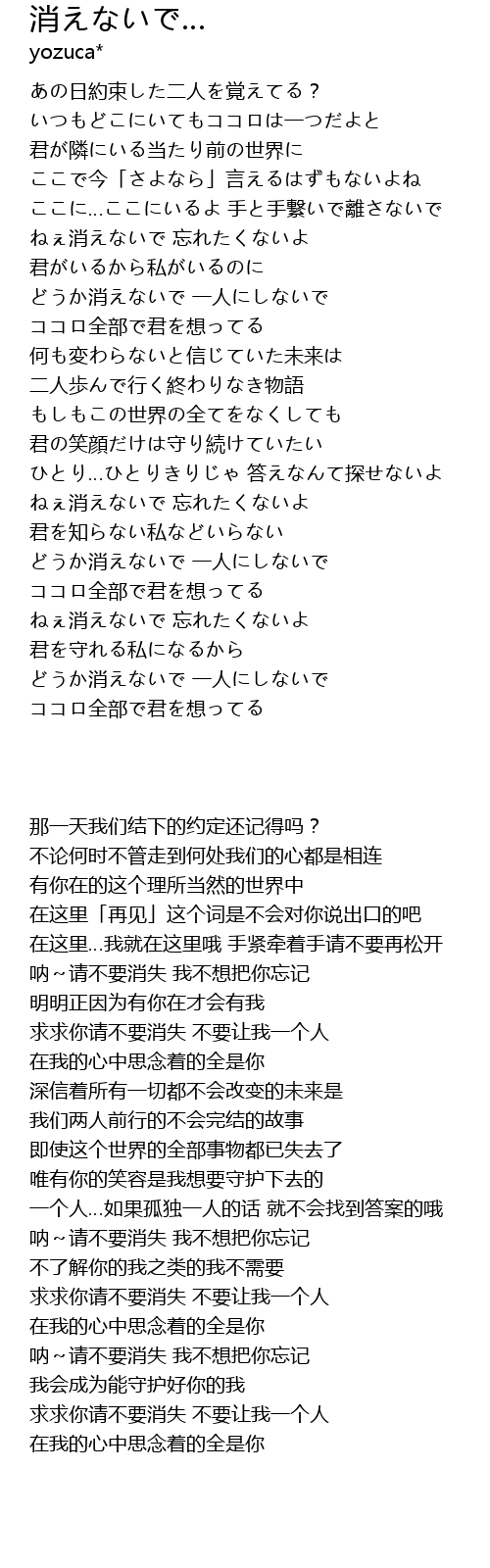 消えないで...
yozuca*

あの日約束した二人を覚えてる？
いつもどこにいてもココロは一つだよと
君が隣にいる当たり前の世界に
ここで今「さよなら」言えるはずもないよね
ここに...ここにいるよ 手と手繋いで離さないで
ねぇ消えないで 忘れたくないよ
君がいるから私がいるのに
どうか消えないで 一人にしないで
ココロ全部で君を想ってる
何も変わらないと信じていた未来は
二人歩んで行く終わりなき物語
もしもこの世界の全てをなくしても
君の笑顔だけは守り続けていたい
ひとり...ひとりきりじゃ 答えなんて探せないよ
ねぇ消えないで 忘れたくないよ
君を知らない私などいらない
どうか消えないで 一人にしないで
ココロ全部で君を想ってる
ねぇ消えないで 忘れたくないよ
君を守れる私になるから
どうか消えないで 一人にしないで
ココロ全部で君を想ってる

那一天我们结下的约定还记得吗？
不论何时不管走到何处我们的心都是相连
有你在的这个理所当然的世界中
在这里「再见」这个词是不会对你说出口的吧
在这里...我就在这里哦 手紧牵着手请不要再松开
呐~请不要消失 我不想把你忘记
明明正因为有你在才会有我
求求你请不要消失 不要让我一个人
在我的心中思念着的全是你
深信着所有一切都不会改变的未来是
我们两人前行的不会完结的故事
即使这个世界的全部事物都已失去了
唯有你的笑容是我想要守护下去的
一个人...如果孤独一人的话 就不会找到答案的哦
呐~请不要消失 我不想把你忘记
不了解你的我之类的我不需要
求求你请不要消失 不要让我一个人
在我的心中思念着的全是你
呐~请不要消失 我不想把你忘记
我会成为能守护好你的我
求求你请不要消失 不要让我一个人
在我的心中思念着的全是你